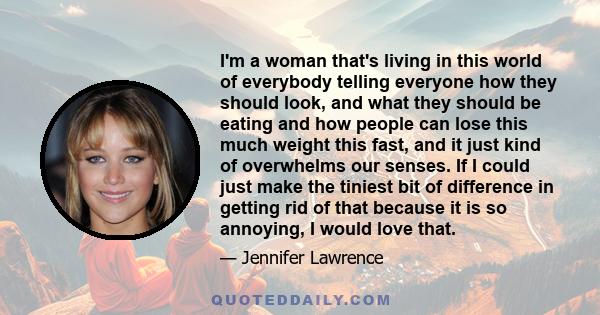 I'm a woman that's living in this world of everybody telling everyone how they should look, and what they should be eating and how people can lose this much weight this fast, and it just kind of overwhelms our senses. If I could just make the tiniest bit of difference in getting rid of that because it is so annoying, I would love that.

— Jennifer Lawrence

QUOTEDDAILY.COM